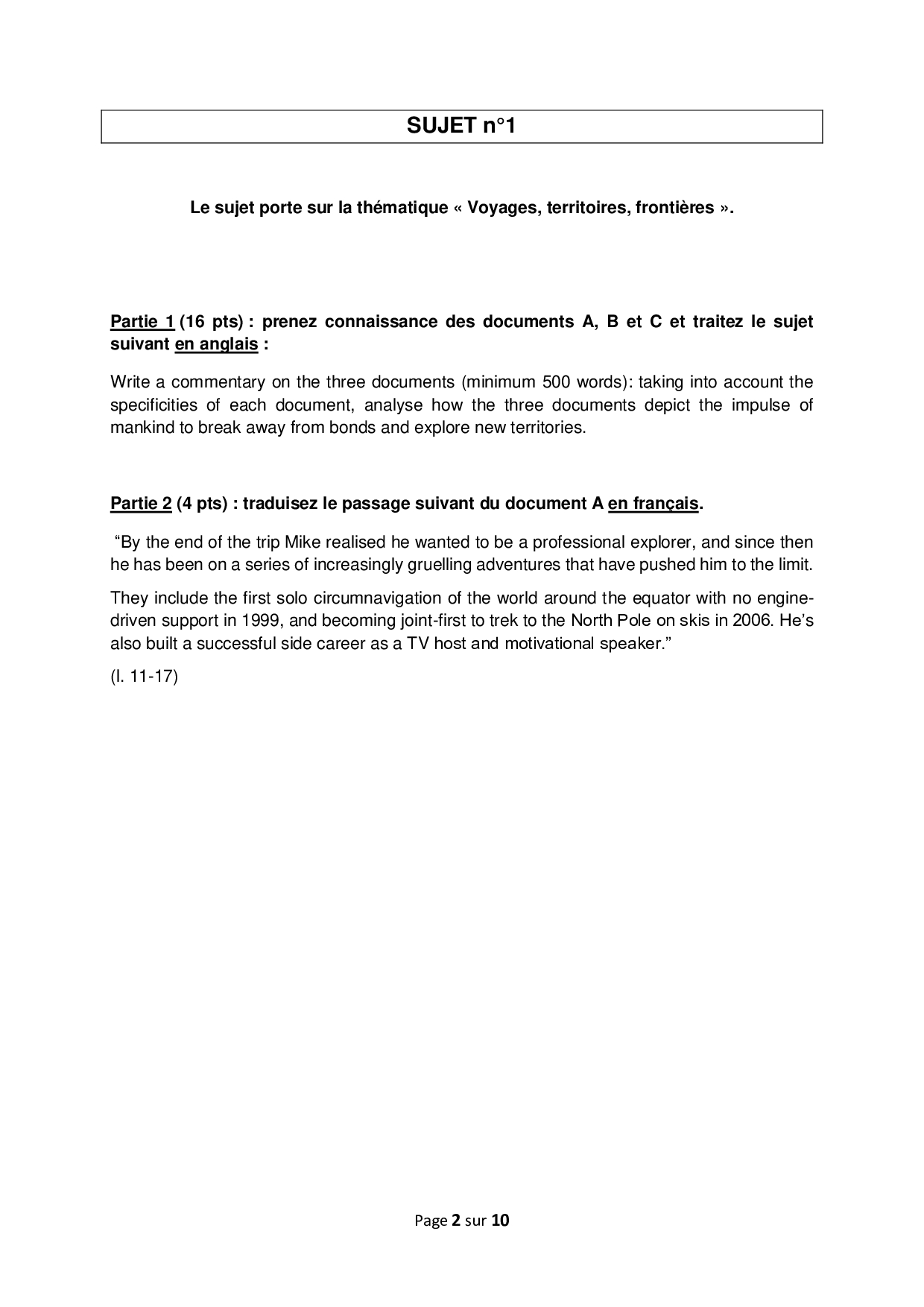 SUJET n°1

Le sujet porte sur la thématique « Voyages, territoires, frontières ».

Partie 1 (16 pts) : prenez connaissance des documents A, B et C et traitez le sujet suivant en anglais :

Write a commentary on the three documents (minimum 500 words): taking into account the specificities of each document, analyse how the three documents depict the impulse of mankind to break away from bonds and explore new territories.

Partie 2 (4 pts) : traduisez le passage suivant du document A en français.

“By the end of the trip Mike realised he wanted to be a professional explorer, and since then he has been on a series of increasingly gruelling adventures that have pushed him to the limit.

They include the first solo circumnavigation of the world around the equator with no engine-driven support in 1999, and becoming joint-first to trek to the North Pole on skis in 2006. He’s also built a successful side career as a TV host and motivational speaker.”

(l. 11-17)

Page 2 sur 10